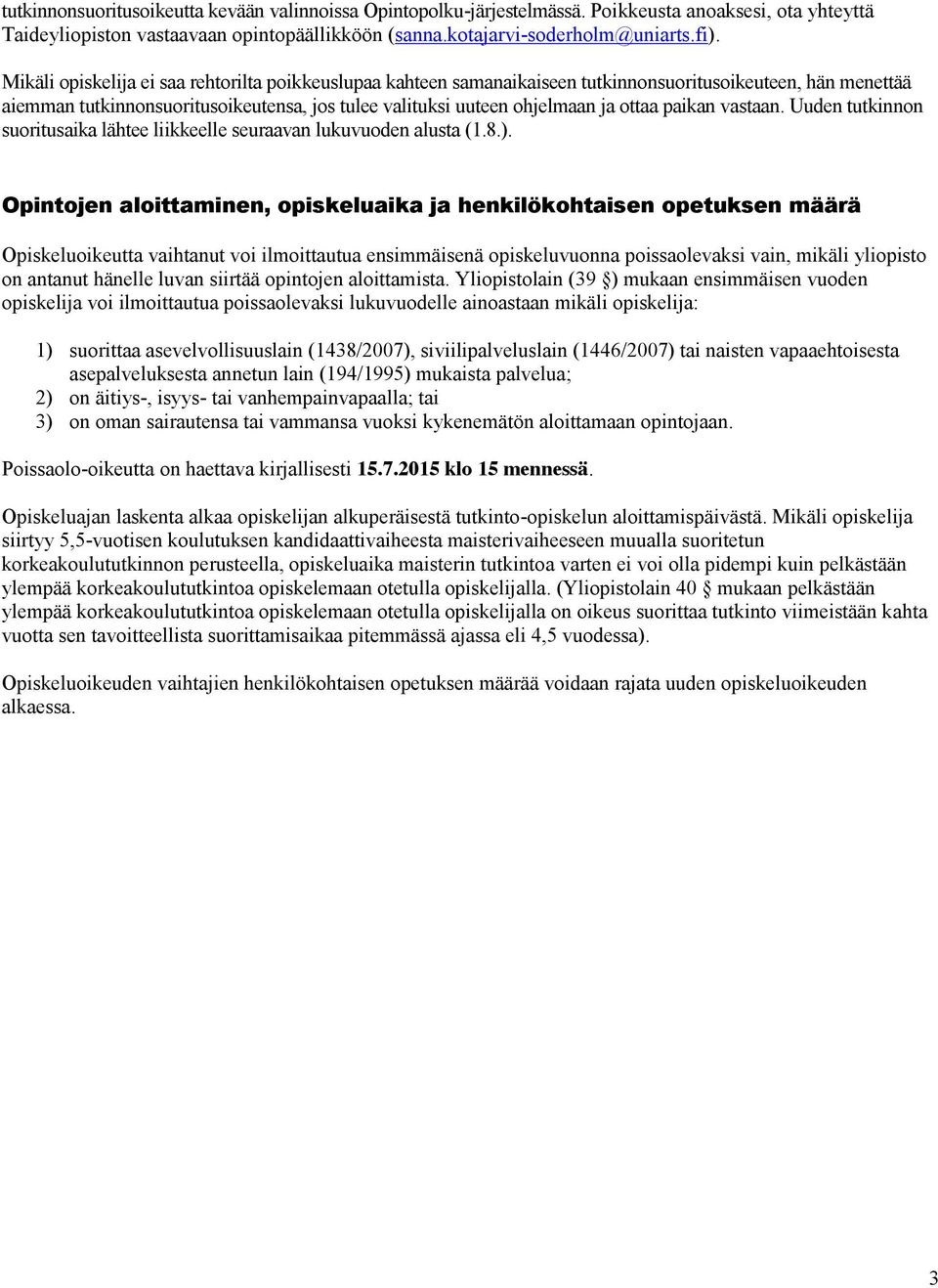 tutkinnonsuoritusoikeutta kevään valinnoissa Opintopolku-järjestelmässä. Poikkeusta anoaksesi, ota yhteyttä Taideyliopiston vastaavaan opintopäällikköön (sanna.kotajarvi-soderholm@uniarts.fi).

Mikäli opiskelija ei saa rehtorilta poikkeuslupaa kahteen samanaikaiseen tutkinnonsuoritusoikeuteen, hän menettää aiemman tutkinnonsuoritusoikeutensa, jos tulee valituksi uuteen ohjelmaan ja ottaa paikan vastaan. Uuden tutkinnon suoritusaika lähtee liikkeelle seuraavan lukuvuoden alusta (1.8.).

Opintojen aloittaminen, opiskeluaika ja henkilökohtaisen opetuksen määrä

Opiskeluoikeutta vaihtanut voi ilmoittautua ensimmäisenä opiskeluvuonna poissaolevaksi vain, mikäli yliopisto on antanut hänelle luvan siirtää opintojen aloittamista. Yliopistolain (39 §) mukaan ensimmäisen vuoden opiskelija voi ilmoittautua poissaolevaksi lukuvuodelle ainoastaan mikäli opiskelija:

1) suorittaa asevelvollisuuslain (1438/2007), siviilipalveluslain (1446/2007) tai naisten vapaaehtoisesta asepalveluksesta annetun lain (194/1995) mukaista palvelua;
2) on äitiys-, isyys- tai vanhempainvapaalla; tai
3) on oman sairautensa tai vammansa vuoksi kykenemätön aloittamaan opintojaan.

Poissaolo-oikeutta on haettava kirjallisesti 15.7.2015 klo 15 mennessä.

Opiskeluajan laskenta alkaa opiskelijan alkuperäisestä tutkinto-opiskelun aloittamispäivästä. Mikäli opiskelija siirtyy 5,5-vuotisen koulutuksen kandidaattivaiheesta maisterivaiheeseen muualla suoritetun korkeakoulututkinnon perusteella, opiskeluaika maisterin tutkintoa varten ei voi olla pidempi kuin pelkästään ylempää korkeakoulututkintoa opiskelemaan otetulla opiskelijalla. (Yliopistolain 40 § mukaan pelkästään ylempää korkeakoulututkintoa opiskelemaan otetulla opiskelijalla on oikeus suorittaa tutkinto viimeistään kahta vuotta sen tavoitteellista suorittamisaikaa pitemmässä ajassa eli 4,5 vuodessa).

Opiskeluoikeuden vaihtajien henkilökohtaisen opetuksen määrää voidaan rajata uuden opiskeluoikeuden alkaessa.

3